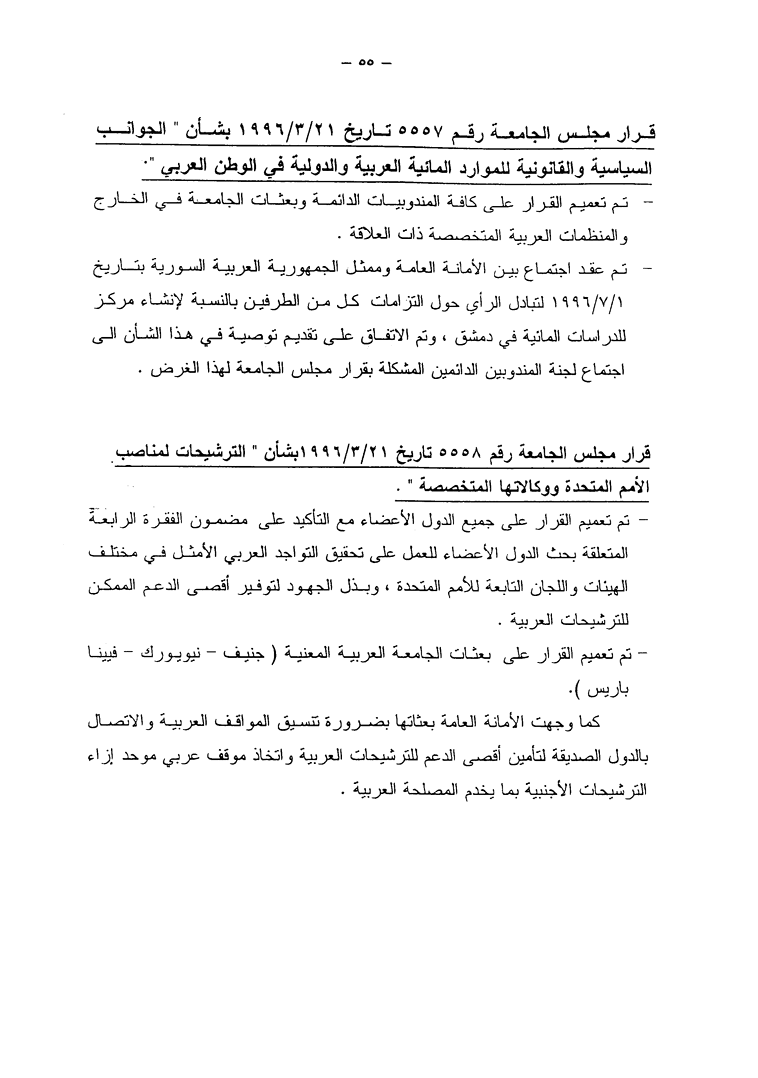 – ٥٥ –

قرار مجلس الجامعة رقم ٥٥٥٧ تاريخ ١٩٩٦/٣/٢١ بشأن " الجوانب السياسية والقانونية للموارد المائية العربية والدولية في الوطن العربي ".

– تم تعميم القرار على كافة المندوبيات الدائمة وبعثات الجامعة في الخارج والمنظمات العربية المتخصصة ذات العلاقة .

– تم عقد اجتماع بين الأمانة العامة وممثل الجمهورية العربية السورية بتاريخ ١٩٩٦/٧/١ لتبادل الرأي حول التزامات كل من الطرفين بالنسبة لإنشاء مركز للدراسات المائية في دمشق ، وتم الاتفاق على تقديم توصية في هذا الشأن الى اجتماع لجنة المندوبين الدائمين المشكلة بقرار مجلس الجامعة لهذا الغرض .

قرار مجلس الجامعة رقم ٥٥٥٨ تاريخ ١٩٩٦/٣/٢١بشأن " الترشيحات لمناصب الأمم المتحدة ووكالاتها المتخصصة " .

– تم تعميم القرار على جميع الدول الأعضاء مع التأكيد على مضمون الفقرة الرابعة المتعلقة بحث الدول الأعضاء للعمل على تحقيق التواجد العربي الأمثل في مختلف الهيئات واللجان التابعة للأمم المتحدة ، وبذل الجهود لتوفير أقصى الدعم الممكن للترشيحات العربية .

– تم تعميم القرار على بعثات الجامعة العربية المعنية ( جنيف – نيويورك – فيينا باريس ).

كما وجهت الأمانة العامة بعثاتها بضرورة تنسيق المواقف العربية والاتصال بالدول الصديقة لتأمين أقصى الدعم للترشيحات العربية واتخاذ موقف عربي موحد إزاء الترشيحات الأجنبية بما يخدم المصلحة العربية .